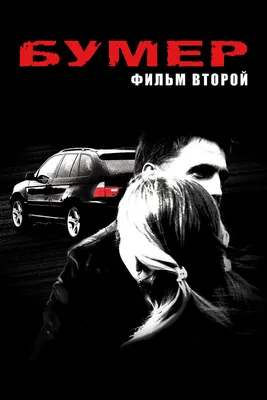 БУМЕР
ФИЛЬМ ВТОРОЙ